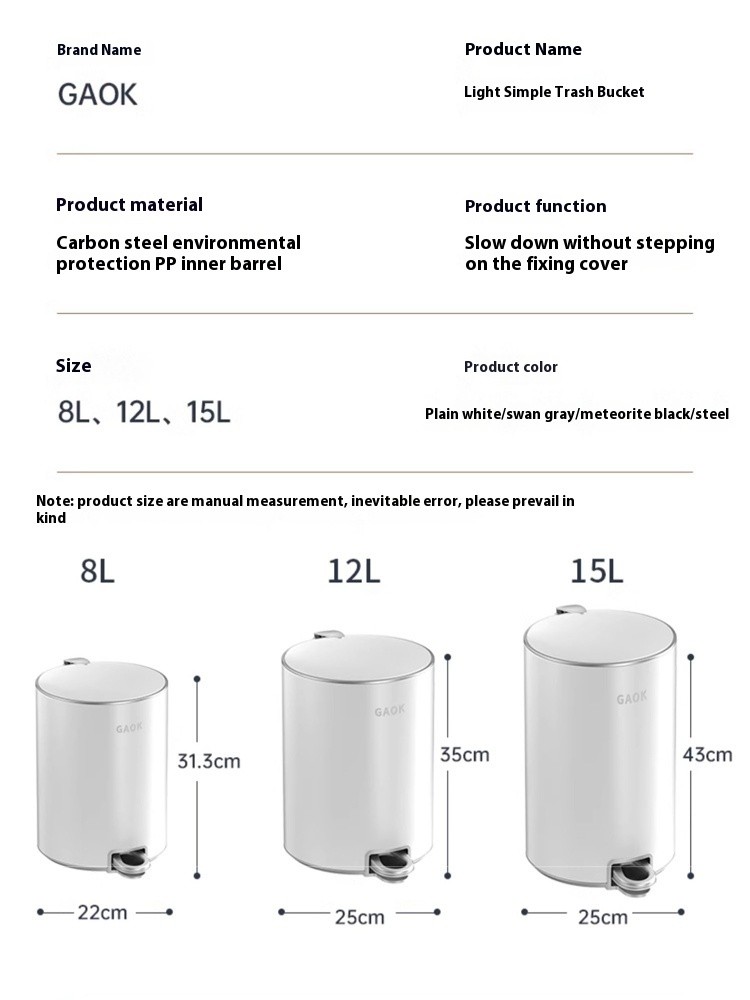 Brand Name

GAOK

Product Name

Light Simple Trash Bucket

Product material

Carbon steel environmental protection PP inner barrel

Product function

Slow down without stepping on the fixing cover

Size

8L、12L、15L

Product color

Plain white/swan gray/meteorite black/steel

Note: product size are manual measurement, inevitable error, please prevail in kind

8L

GAOK

31.3cm

22cm

12L

GAOK

35cm

25cm

15L

GAOK

43cm

25cm